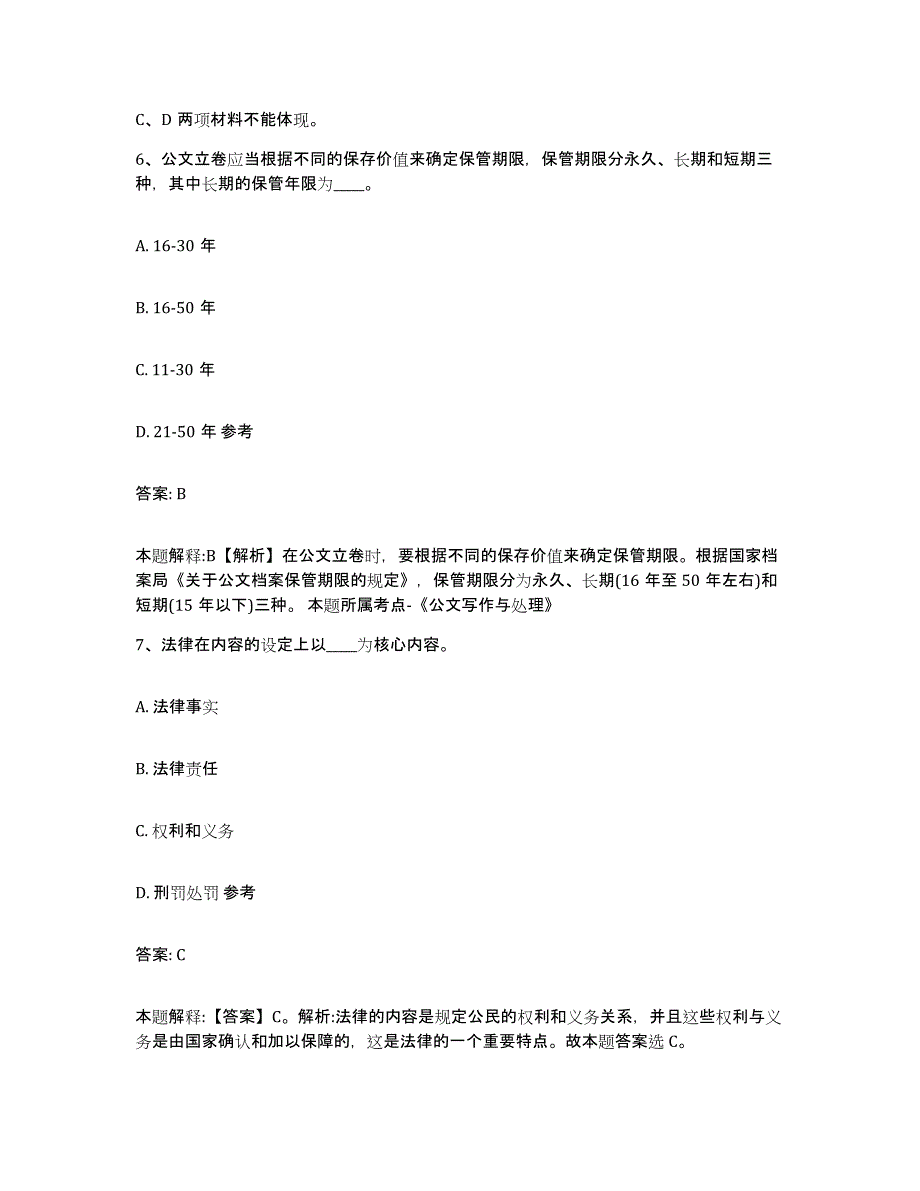 C、D 两项材料不能体现。

6、公文立卷应当根据不同的保存价值来确定保管期限，保管期限分永久、长期和短期三种，其中长期的保管年限为____。

A. 16-30 年

B. 16-50 年

C. 11-30 年

D. 21-50 年 参考

答案: B

本题解释:B【解析】在公文立卷时，要根据不同的保存价值来确定保管期限。根据国家档案局《关于公文档案保管期限的规定》，保管期限分为永久、长期(16 年至 50 年左右)和短期(15 年以下)三种。 本题所属考点-《公文写作与处理》

7、法律在内容的设定上以____为核心内容。

A. 法律事实

B. 法律责任

C. 权利和义务

D. 刑罚处罚 参考

答案: C

本题解释:【答案】C。解析:法律的内容是规定公民的权利和义务关系，并且这些权利与义务是由国家确认和加以保障的，这是法律的一个重要特点。故本题答案选 C。